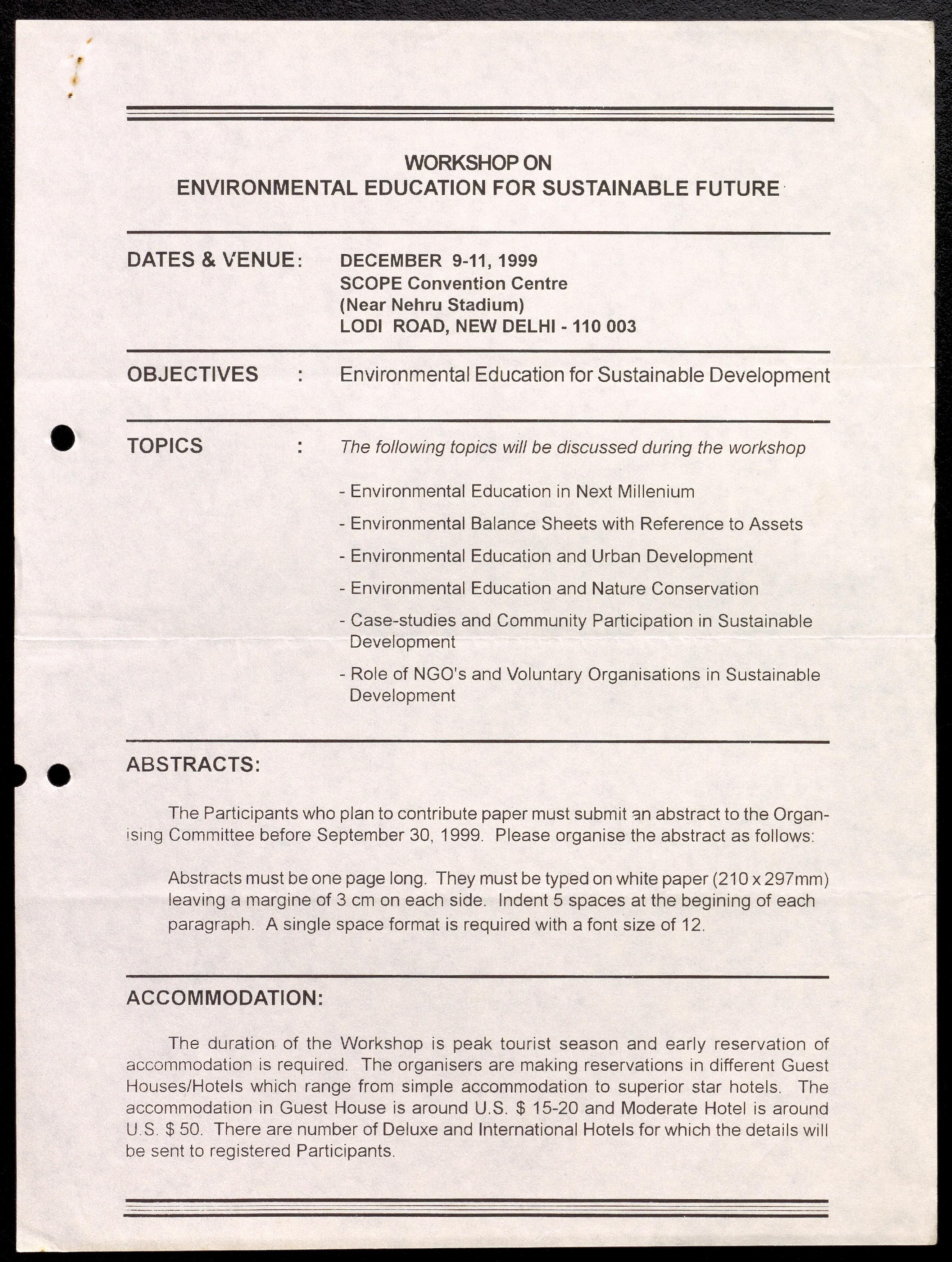 WORKSHOP ON
ENVIRONMENTAL EDUCATION FOR SUSTAINABLE FUTURE

DATES & VENUE: DECEMBER 9-11, 1999
SCOPE Convention Centre
(Near Nehru Stadium)
LODI ROAD, NEW DELHI - 110 003

OBJECTIVES : Environmental Education for Sustainable Development

TOPICS : The following topics will be discussed during the workshop

- Environmental Education in Next Millenium
- Environmental Balance Sheets with Reference to Assets
- Environmental Education and Urban Development
- Environmental Education and Nature Conservation
- Case-studies and Community Participation in Sustainable Development
- Role of NGO's and Voluntary Organisations in Sustainable Development

ABSTRACTS:

The Participants who plan to contribute paper must submit an abstract to the Organising Committee before September 30, 1999. Please organise the abstract as follows:

Abstracts must be one page long. They must be typed on white paper (210 x 297mm) leaving a margine of 3 cm on each side. Indent 5 spaces at the begining of each paragraph. A single space format is required with a font size of 12.

ACCOMMODATION:

The duration of the Workshop is peak tourist season and early reservation of accommodation is required. The organisers are making reservations in different Guest Houses/Hotels which range from simple accommodation to superior star hotels. The accommodation in Guest House is around U.S. $ 15-20 and Moderate Hotel is around U.S. $ 50. There are number of Deluxe and International Hotels for which the details will be sent to registered Participants.